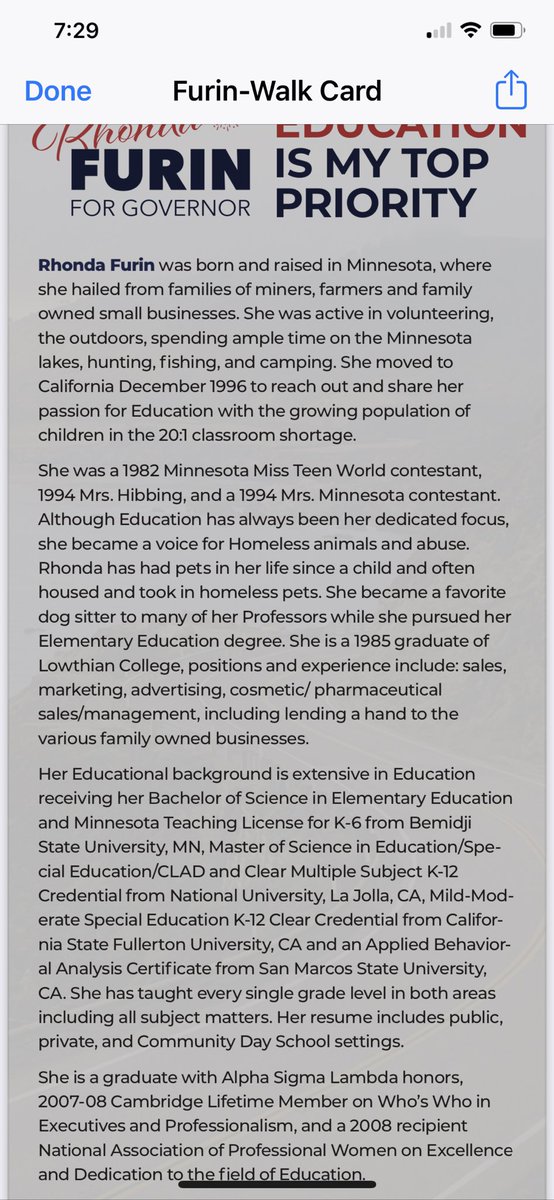 7:29

Done Furin-Walk Card

Rhonda
FURIN
FOR GOVERNOR

EDUCATION IS MY TOP PRIORITY

Rhonda Furin was born and raised in Minnesota, where she hailed from families of miners, farmers and family owned small businesses. She was active in volunteering, the outdoors, spending ample time on the Minnesota lakes, hunting, fishing, and camping. She moved to California December 1996 to reach out and share her passion for Education with the growing population of children in the 20:1 classroom shortage.

She was a 1982 Minnesota Miss Teen World contestant, 1994 Mrs. Hibbing, and a 1994 Mrs. Minnesota contestant. Although Education has always been her dedicated focus, she became a voice for Homeless animals and abuse. Rhonda has had pets in her life since a child and often housed and took in homeless pets. She became a favorite dog sitter to many of her Professors while she pursued her Elementary Education degree. She is a 1985 graduate of Lowthian College, positions and experience include: sales, marketing, advertising, cosmetic/ pharmaceutical sales/management, including lending a hand to the various family owned businesses.

Her Educational background is extensive in Education receiving her Bachelor of Science in Elementary Education and Minnesota Teaching License for K-6 from Bemidji State University, MN, Master of Science in Education/Special Education/CLAD and Clear Multiple Subject K-12 Credential from National University, La Jolla, CA, Mild-Moderate Special Education K-12 Clear Credential from California State Fullerton University, CA and an Applied Behavioral Analysis Certificate from San Marcos State University, CA. She has taught every single grade level in both areas including all subject matters. Her resume includes public, private, and Community Day School settings.

She is a graduate with Alpha Sigma Lambda honors, 2007-08 Cambridge Lifetime Member on Who's Who in Executives and Professionalism, and a 2008 recipient National Association of Professional Women on Excellence and Dedication to the field of Education.